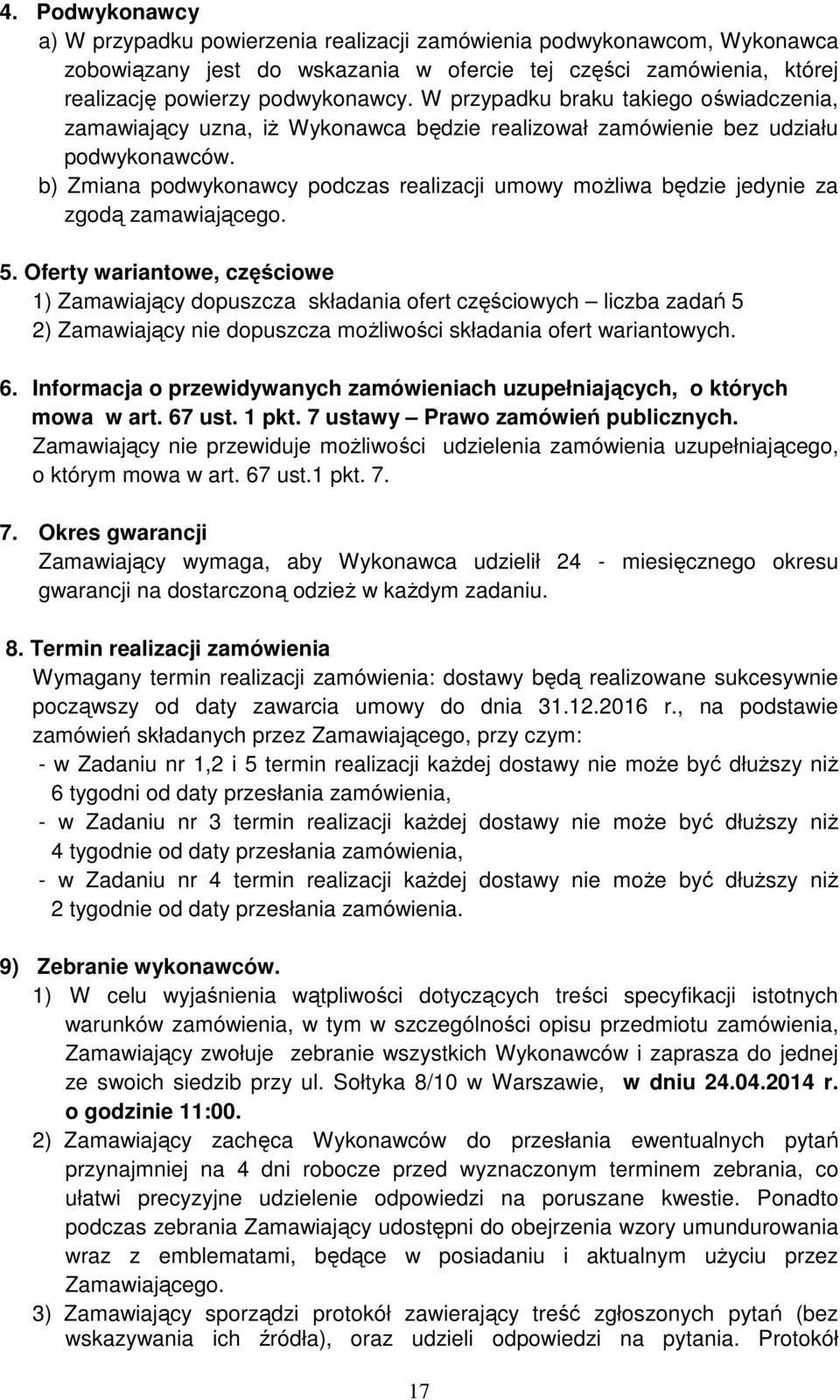 4. Podwykonawcy

a) W przypadku powierzenia realizacji zamówienia podwykonawcom, Wykonawca zobowiązany jest do wskazania w ofercie tej części zamówienia, której realizację powierzy podwykonawcy. W przypadku braku takiego oświadczenia, zamawiający uzna, iż Wykonawca będzie realizował zamówienie bez udziału podwykonawców.

b) Zmiana podwykonawcy podczas realizacji umowy możliwa będzie jedynie za zgodą zamawiającego.

5. Oferty wariantowe, częściowe

1) Zamawiający dopuszcza składania ofert częściowych – liczba zadań 5

2) Zamawiający nie dopuszcza możliwości składania ofert wariantowych.

6. Informacja o przewidywanych zamówieniach uzupełniających, o których mowa w art. 67 ust. 1 pkt. 7 ustawy – Prawo zamówień publicznych.

Zamawiający nie przewiduje możliwości udzielenia zamówienia uzupełniającego, o którym mowa w art. 67 ust.1 pkt. 7.

7. Okres gwarancji

Zamawiający wymaga, aby Wykonawca udzielił 24 - miesięcznego okresu gwarancji na dostarczoną odzież w każdym zadaniu.

8. Termin realizacji zamówienia

Wymagany termin realizacji zamówienia: dostawy będą realizowane sukcesywnie począwszy od daty zawarcia umowy do dnia 31.12.2016 r., na podstawie zamówień składanych przez Zamawiającego, przy czym:

- w Zadaniu nr 1,2 i 5 termin realizacji każdej dostawy nie może być dłuższy niż 6 tygodni od daty przesłania zamówienia,

- w Zadaniu nr 3 termin realizacji każdej dostawy nie może być dłuższy niż 4 tygodnie od daty przesłania zamówienia,

- w Zadaniu nr 4 termin realizacji każdej dostawy nie może być dłuższy niż 2 tygodnie od daty przesłania zamówienia.

9) Zebranie wykonawców.

1) W celu wyjaśnienia wątpliwości dotyczących treści specyfikacji istotnych warunków zamówienia, w tym w szczególności opisu przedmiotu zamówienia, Zamawiający zwołuje zebranie wszystkich Wykonawców i zaprasza do jednej ze swoich siedzib przy ul. Sołtyka 8/10 w Warszawie, w dniu 24.04.2014 r. o godzinie 11:00.

2) Zamawiający zachęca Wykonawców do przesłania ewentualnych pytań przynajmniej na 4 dni robocze przed wyznaczonym terminem zebrania, co ułatwi precyzyjne udzielenie odpowiedzi na poruszane kwestie. Ponadto podczas zebrania Zamawiający udostępni do obejrzenia wzory umundurowania wraz z emblematami, będące w posiadaniu i aktualnym użyciu przez Zamawiającego.

3) Zamawiający sporządzi protokół zawierający treść zgłoszonych pytań (bez wskazywania ich źródła), oraz udzieli odpowiedzi na pytania. Protokół

17